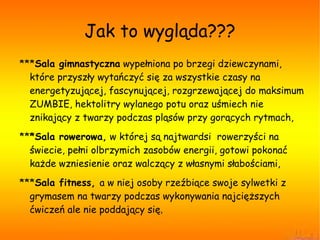 Jak to wygląda???

***Sala gimnastyczna wypełniona po brzegi dziewczynami, które przyszły wytańczyć się za wszystkie czasy na energetyzującej, fascynującej, rozgrzewającej do maksimum ZUMBIE, hektolitry wylanego potu oraz uśmiech nie znikający z twarzy podczas pląsów przy gorących rytmach,

***Sala rowerowa, w której są najtwardsi rowerzyści na świecie, pełni olbrzymich zasobów energii, gotowi pokonać każde wzniesienie oraz walczący z własnymi słabościami,

***Sala fitness, a w niej osoby rzeźbiące swoje sylwetki z grymasem na twarzy podczas wykonywania najcięższych ćwiczeń ale nie poddający się.